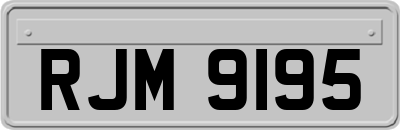 RJM 9195